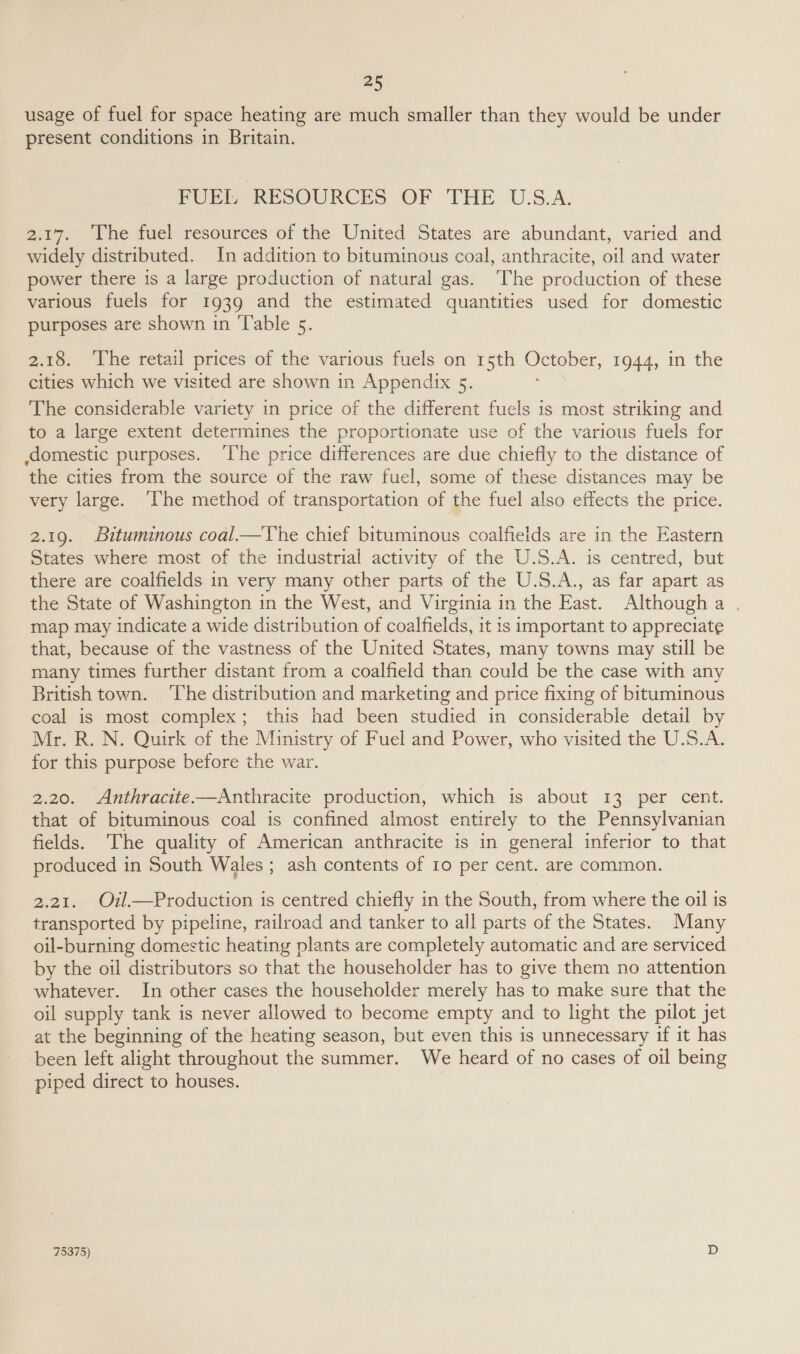 25

usage of fuel for space heating are much smaller than they would be under present conditions in Britain.

FUEL RESOURCES OF THE U.S.A.

2.17. The fuel resources of the United States are abundant, varied and widely distributed. In addition to bituminous coal, anthracite, oil and water power there is a large production of natural gas. The production of these various fuels for 1939 and the estimated quantities used for domestic purposes are shown in Table 5.

2.18. The retail prices of the various fuels on 15th October, 1944, in the cities which we visited are shown in Appendix 5.

The considerable variety in price of the different fuels is most striking and to a large extent determines the proportionate use of the various fuels for domestic purposes. The price differences are due chiefly to the distance of the cities from the source of the raw fuel, some of these distances may be very large. The method of transportation of the fuel also effects the price.

2.19. Bituminous coal.—The chief bituminous coalfields are in the Eastern States where most of the industrial activity of the U.S.A. is centred, but there are coalfields in very many other parts of the U.S.A., as far apart as the State of Washington in the West, and Virginia in the East. Although a map may indicate a wide distribution of coalfields, it is important to appreciate that, because of the vastness of the United States, many towns may still be many times further distant from a coalfield than could be the case with any British town. The distribution and marketing and price fixing of bituminous coal is most complex; this had been studied in considerable detail by Mr. R. N. Quirk of the Ministry of Fuel and Power, who visited the U.S.A. for this purpose before the war.

2.20. Anthracite.—Anthracite production, which is about 13 per cent. that of bituminous coal is confined almost entirely to the Pennsylvanian fields. The quality of American anthracite is in general inferior to that produced in South Wales; ash contents of 10 per cent. are common.

2.21. Oil.—Production is centred chiefly in the South, from where the oil is transported by pipeline, railroad and tanker to all parts of the States. Many oil-burning domestic heating plants are completely automatic and are serviced by the oil distributors so that the householder has to give them no attention whatever. In other cases the householder merely has to make sure that the oil supply tank is never allowed to become empty and to light the pilot jet at the beginning of the heating season, but even this is unnecessary if it has been left alight throughout the summer. We heard of no cases of oil being piped direct to houses.

75375) D